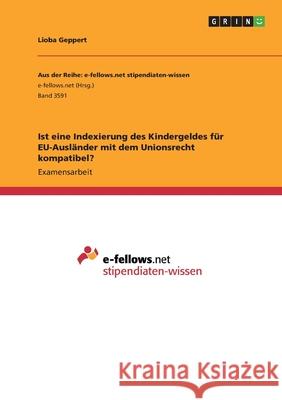 GRIN

Lioba Geppert

Aus der Reihe: e-fellows.net stipendiaten-wissen
e-fellows.net (Hrsg.)
Band 3591

Ist eine Indexierung des Kindergeldes für EU-Ausländer mit dem Unionsrecht kompatibel?
Examensarbeit

e-fellows.net
stipendiaten-wissen

Kraina Książek